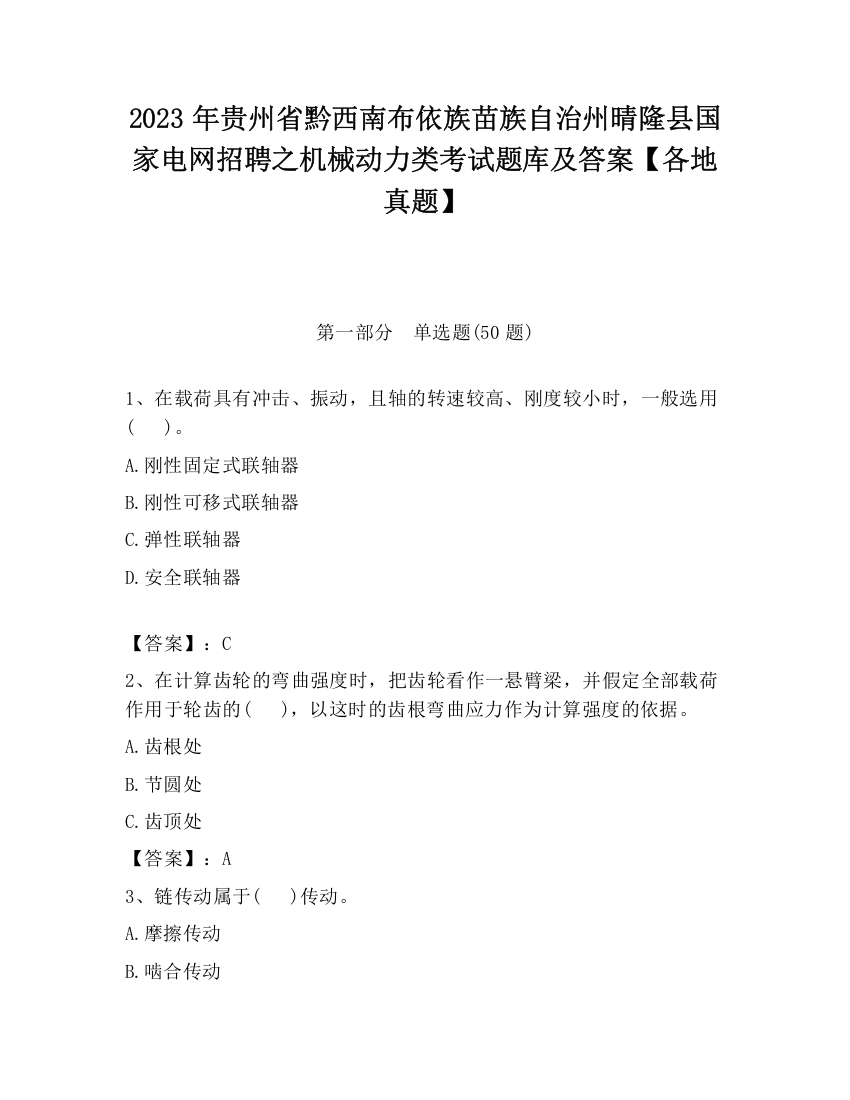 2023 年贵州省黔西南布依族苗族自治州晴隆县国家电网招聘之机械动力类考试题库及答案【各地真题】

第一部分　单选题(50 题)

1、在载荷具有冲击、振动，且轴的转速较高、刚度较小时，一般选用(　　)。

A.刚性固定式联轴器

B.刚性可移式联轴器

C.弹性联轴器

D.安全联轴器

【答案】：C

2、在计算齿轮的弯曲强度时，把齿轮看作一悬臂梁，并假定全部载荷作用于轮齿的(　　)，以这时的齿根弯曲应力作为计算强度的依据。

A.齿根处

B.节圆处

C.齿顶处

【答案】：A

3、链传动属于(　　)传动。

A.摩擦传动

B.啮合传动